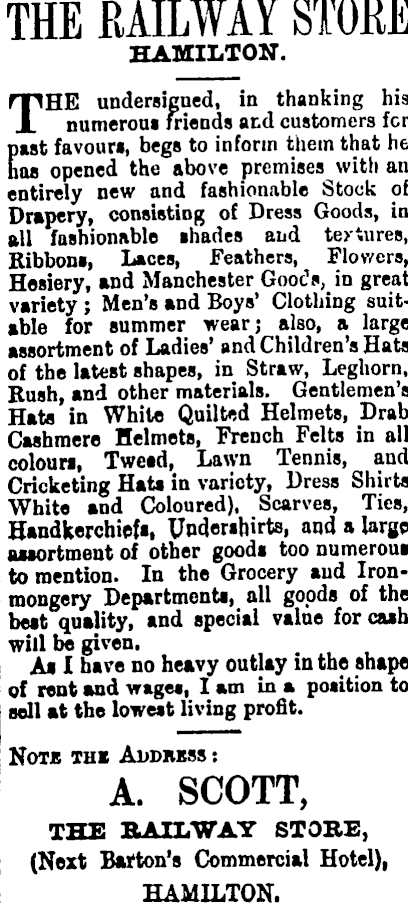 THE RAILWAY STORE

HAMILTON.

THE undersigned, in thanking his numerous friends and customers for past favours, begs to inform them that he has opened the above premises with an entirely new and fashionable Stock of Drapery, consisting of Dress Goods, in all fashionable shades and textures, Ribbons, Laces, Feathers, Flowers, Hosiery, and Manchester Goods, in great variety; Men's and Boys' Clothing suitable for summer wear; also, a large assortment of Ladies' and Children's Hats of the latest shapes, in Straw, Leghorn, Rush, and other materials. Gentlemen's Hats in White Quilted Helmets, Drab Cashmere Helmets, French Felts in all colours, Tweed, Lawn Tennis, and Cricketing Hats in variety, Dress Shirts White and Coloured), Scarves, Ties, Handkerchiefs, Undershirts, and a large assortment of other goods too numerous to mention. In the Grocery and Ironmongery Departments, all goods of the best quality, and special value for cash will be given.

As I have no heavy outlay in the shape of rent and wages, I am in a position to sell at the lowest living profit.

NOTE THE ADDRESS:

A. SCOTT,

THE RAILWAY STORE,

(Next Barton's Commercial Hotel),

HAMILTON.